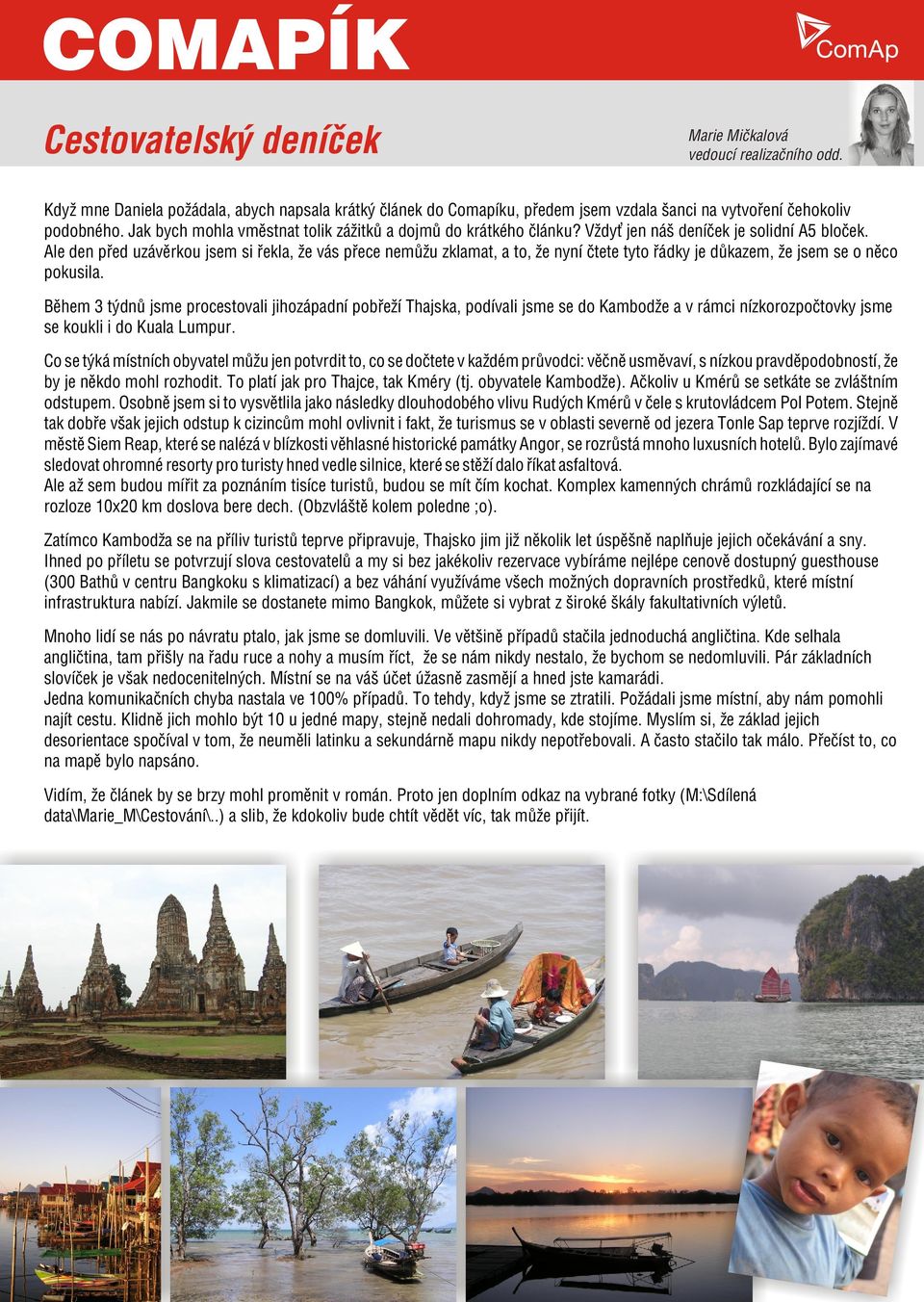 COMAPÍK

ComAp

Cestovatelský deníček

Marie Mičkalová
vedoucí realizačního odd.

Když mne Daniela požádala, abych napsala krátký článek do Comapíku, předem jsem vzdala šanci na vytvoření čehokoliv podobného. Jak bych mohla vměstnat tolik zážitků a dojmů do krátkého článku? Vždyť jen náš deníček je solidní A5 bloček. Ale den před uzávěrkou jsem si řekla, že vás přece nemůžu zklamat, a to, že nyní čtete tyto řádky je důkazem, že jsem se o něco pokusila.

Během 3 týdnů jsme procestovali jihozápadní pobřeží Thajska, podívali jsme se do Kambodže a v rámci nízkorozpočtovky jsme se koukli i do Kuala Lumpur.

Co se týká místních obyvatel můžu jen potvrdit to, co se dočtete v každém průvodci: věčně usměvaví, s nízkou pravděpodobností, že by je někdo mohl rozhodit. To platí jak pro Thajce, tak Kméry (tj. obyvatele Kambodže). Ačkoliv u Kmérů se setkáte se zvláštním odstupem. Osobně jsem si to vysvětlila jako následky dlouhodobého vlivu Rudých Kmérů v čele s krutovládcem Pol Potem. Stejně tak dobře však jejich odstup k cizincům mohl ovlivnit i fakt, že turismus se v oblasti severně od jezera Tonle Sap teprve rozjíždí. V městě Siem Reap, které se nalézá v blízkosti věhlasné historické památky Angor, se rozrůstá mnoho luxusních hotelů. Bylo zajímavé sledovat ohromné resorty pro turisty hned vedle silnice, které se stěží dalo říkat asfaltová.
Ale až sem budou mířit za poznáním tisíce turistů, budou se mít čím kochat. Komplex kamenných chrámů rozkládající se na rozloze 10x20 km doslova bere dech. (Obzvláště kolem poledne ;o).

Zatímco Kambodža se na příliv turistů teprve připravuje, Thajsko jim již několik let úspěšně naplňuje jejich očekávání a sny. Ihned po příletu se potvrzují slova cestovatelů a my si bez jakékoliv rezervace vybíráme nejlépe cenově dostupný guesthouse (300 Bathů v centru Bangkoku s klimatizací) a bez váhání využíváme všech možných dopravních prostředků, které místní infrastruktura nabízí. Jakmile se dostanete mimo Bangkok, můžete si vybrat z široké škály fakultativních výletů.

Mnoho lidí se nás po návratu ptalo, jak jsme se domluvili. Ve většině případů stačila jednoduchá angličtina. Kde selhala angličtina, tam přišly na řadu ruce a nohy a musím říct, že se nám nikdy nestalo, že bychom se nedomluvili. Pár základních slovíček je však nedocenitelných. Místní se na váš účet úžasně zasmějí a hned jste kamarádi.
Jedna komunikačních chyba nastala ve 100% případů. To tehdy, když jsme se ztratili. Požádali jsme místní, aby nám pomohli najít cestu. Klidně jich mohlo být 10 u jedné mapy, stejně nedali dohromady, kde stojíme. Myslím si, že základ jejich desorientace spočíval v tom, že neuměli latinku a sekundárně mapu nikdy nepotřebovali. A často stačilo tak málo. Přečíst to, co na mapě bylo napsáno.

Vidím, že článek by se brzy mohl proměnit v román. Proto jen doplním odkaz na vybrané fotky (M:\Sdílená data\Marie_M\Cestování\..) a slib, že kdokoliv bude chtít vědět víc, tak může přijít.